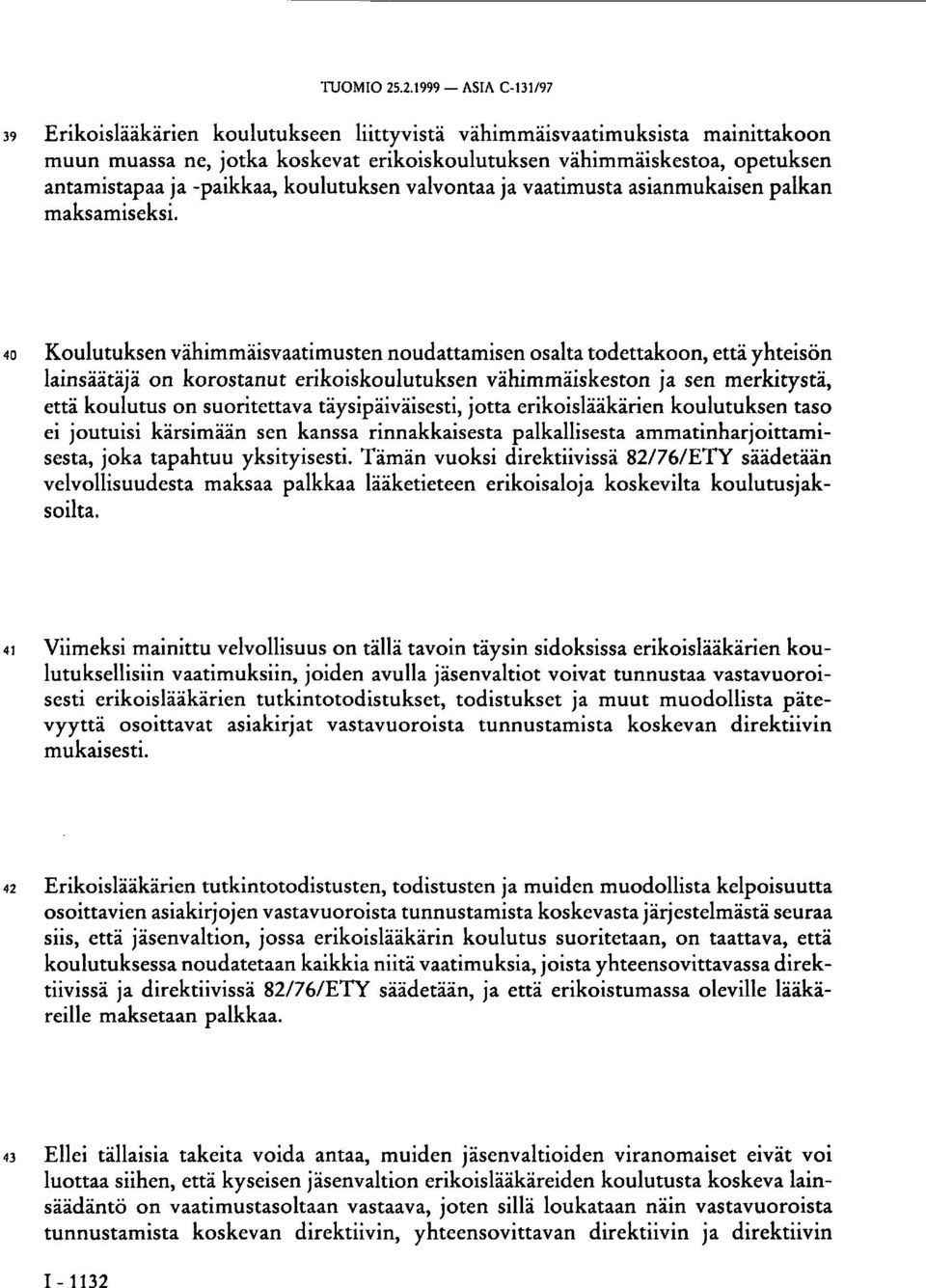 TUOMIO 25.2.1999 — ASIA C-131/97

39 Erikoislääkärien koulutukseen liittyvistä vähimmäisvaatimuksista mainittakoon muun muassa ne, jotka koskevat erikoiskoulutuksen vähimmäiskestoa, opetuksen antamistapaa ja -paikkaa, koulutuksen valvontaa ja vaatimusta asianmukaisen palkan maksamiseksi.

40 Koulutuksen vähimmäisvaatimusten noudattamisen osalta todettakoon, että yhteisön lainsäätäjä on korostanut erikoiskoulutuksen vähimmäiskeston ja sen merkitystä, että koulutus on suoritettava täysipäiväisesti, jotta erikoislääkärien koulutuksen taso ei joutuisi kärsimään sen kanssa rinnakkaisesta palkallisesta ammatinharjoittamisesta, joka tapahtuu yksityisesti. Tämän vuoksi direktiivissä 82/76/ETY säädetään velvollisuudesta maksaa palkkaa lääketieteen erikoisaloja koskevilta koulutusjaksoilta.

41 Viimeksi mainittu velvollisuus on tällä tavoin täysin sidoksissa erikoislääkärien koulutuksellisiin vaatimuksiin, joiden avulla jäsenvaltiot voivat tunnustaa vastavuoroisesti erikoislääkärien tutkintotodistukset, todistukset ja muut muodollista pätevyyttä osoittavat asiakirjat vastavuoroista tunnustamista koskevan direktiivin mukaisesti.

42 Erikoislääkärien tutkintotodistusten, todistusten ja muiden muodollista kelpoisuutta osoittavien asiakirjojen vastavuoroista tunnustamista koskevasta järjestelmästä seuraa siis, että jäsenvaltion, jossa erikoislääkärin koulutus suoritetaan, on taattava, että koulutuksessa noudatetaan kaikkia niitä vaatimuksia, joista yhteensovittavassa direktiivissä ja direktiivissä 82/76/ETY säädetään, ja että erikoistumassa oleville lääkäreille maksetaan palkkaa.

43 Ellei tällaisia takeita voida antaa, muiden jäsenvaltioiden viranomaiset eivät voi luottaa siihen, että kyseisen jäsenvaltion erikoislääkäreiden koulutusta koskeva lainsäädäntö on vaatimustasoltaan vastaava, joten sillä loukataan näin vastavuoroista tunnustamista koskevan direktiivin, yhteensovittavan direktiivin ja direktiivin

I - 1132